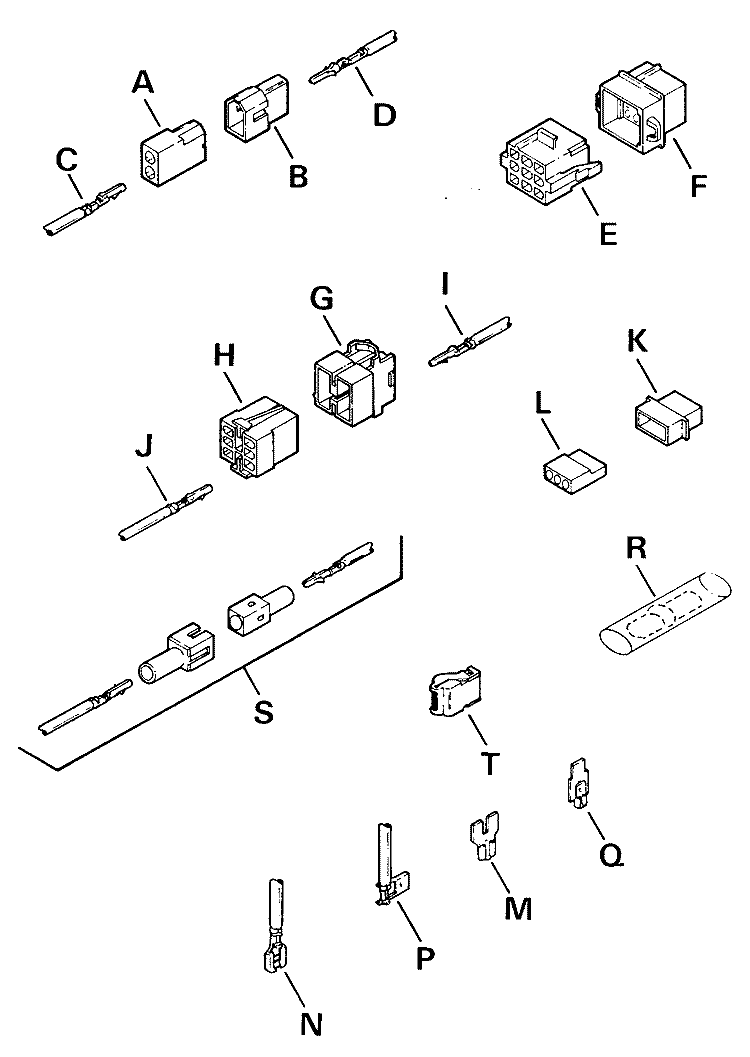 A
B
D
C
F
E
G
I
H
K
L
J
R
S
T
Q
M
P
N